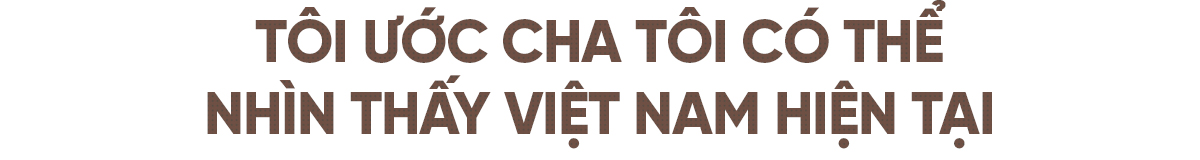 TÔI ƯỚC CHA TÔI CÓ THỂ NHÌN THẤY VIỆT NAM HIỆN TẠI